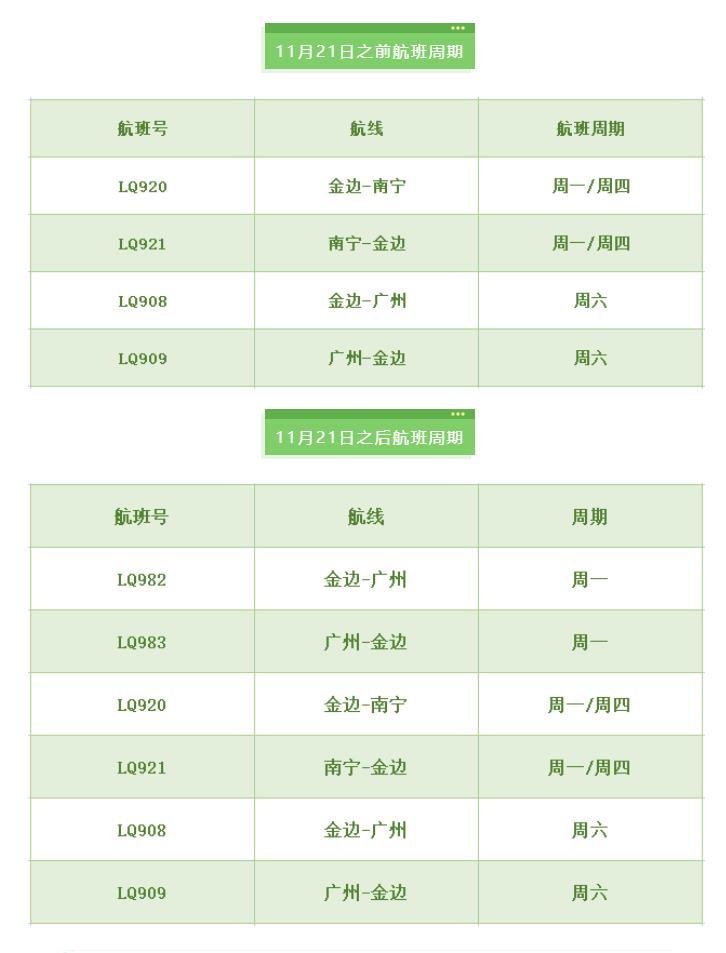 11月21日之前航班周期

| 航班号 | 航线 | 航班周期 |
|---|---|---|
| LQ920 | 金边-南宁 | 周一/周四 |
| LQ921 | 南宁-金边 | 周一/周四 |
| LQ908 | 金边-广州 | 周六 |
| LQ909 | 广州-金边 | 周六 |

11月21日之后航班周期

| 航班号 | 航线 | 周期 |
|---|---|---|
| LQ982 | 金边-广州 | 周一 |
| LQ983 | 广州-金边 | 周一 |
| LQ920 | 金边-南宁 | 周一/周四 |
| LQ921 | 南宁-金边 | 周一/周四 |
| LQ908 | 金边-广州 | 周六 |
| LQ909 | 广州-金边 | 周六 |